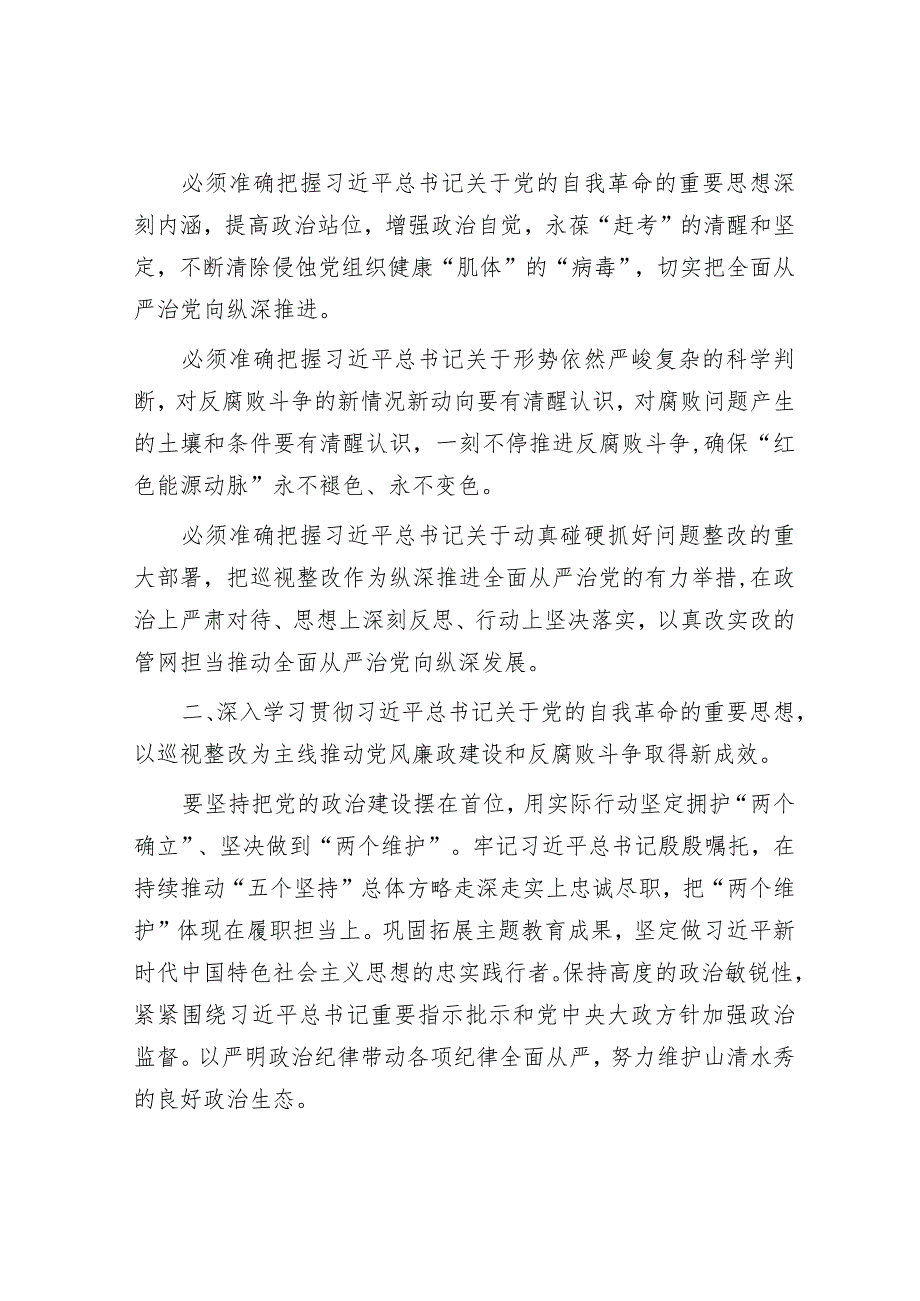 必须准确把握习近平总书记关于党的自我革命的重要思想深刻内涵，提高政治站位，增强政治自觉，永葆“赶考”的清醒和坚定，不断清除侵蚀党组织健康“肌体”的“病毒”，切实把全面从严治党向纵深推进。

必须准确把握习近平总书记关于形势依然严峻复杂的科学判断，对反腐败斗争的新情况新动向要有清醒认识，对腐败问题产生的土壤和条件要有清醒认识，一刻不停推进反腐败斗争，确保“红色能源动脉”永不褪色、永不变色。

必须准确把握习近平总书记关于动真碰硬抓好问题整改的重大部署，把巡视整改作为纵深推进全面从严治党的有力举措，在政治上严肃对待、思想上深刻反思、行动上坚决落实，以真改实改的管网担当推动全面从严治党向纵深发展。

二、深入学习贯彻习近平总书记关于党的自我革命的重要思想，以巡视整改为主线推动党风廉政建设和反腐败斗争取得新成效。

要坚持把党的政治建设摆在首位，用实际行动坚定拥护“两个确立”、坚决做到“两个维护”。牢记习近平总书记殷殷嘱托，在持续推动“五个坚持”总体方略走深走实上忠诚尽职，把“两个维护”体现在履职担当上。巩固拓展主题教育成果，坚定做习近平新时代中国特色社会主义思想的忠实践行者。保持高度的政治敏锐性，紧紧围绕习近平总书记重要指示批示和党中央大政方针加强政治监督。以严明政治纪律带动各项纪律全面从严，努力维护山清水秀的良好政治生态。